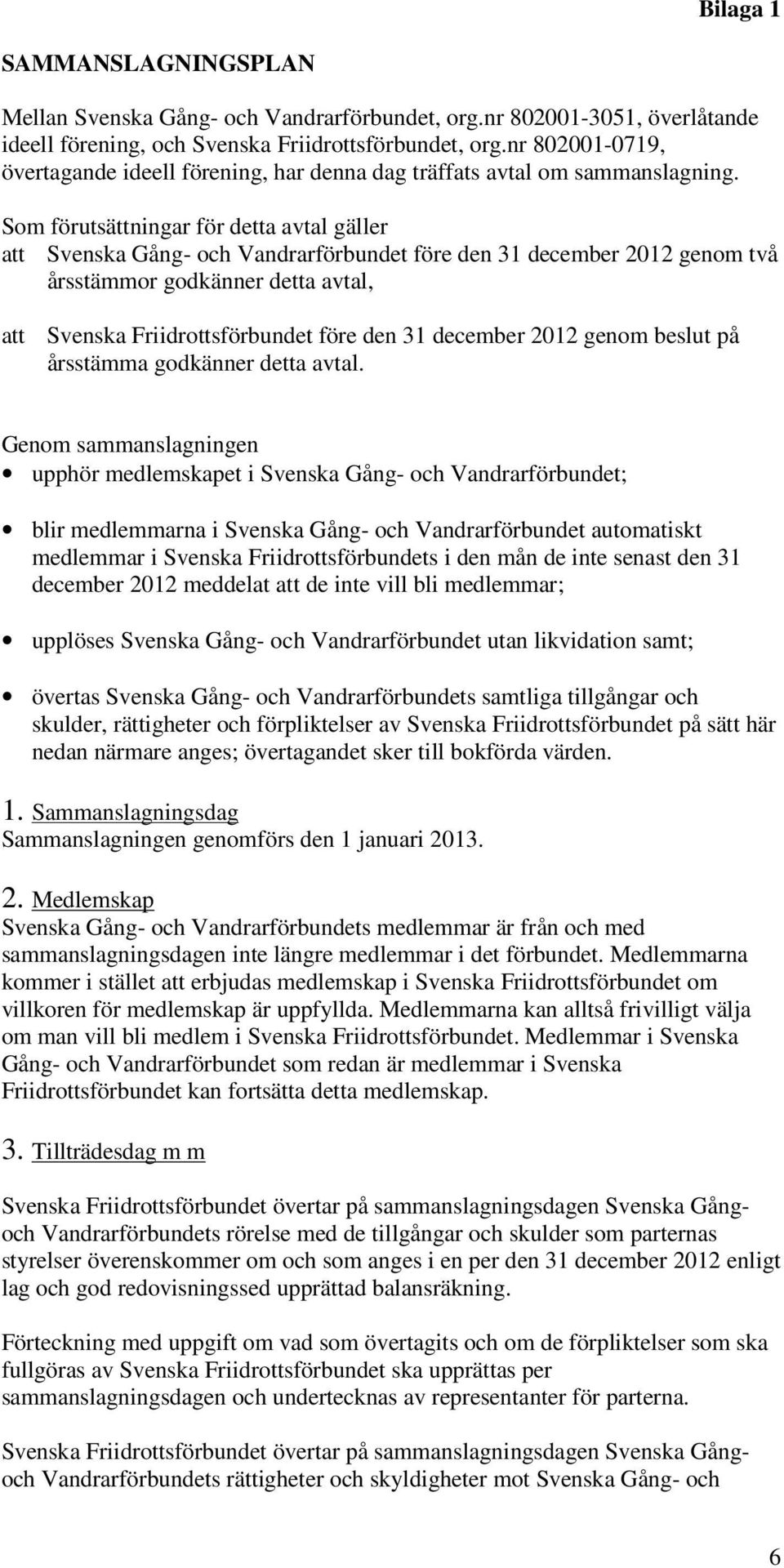 Bilaga 1

SAMMANSLAGNINGSPLAN

Mellan Svenska Gång- och Vandrarförbundet, org.nr 802001-3051, överlåtande ideell förening, och Svenska Friidrottsförbundet, org.nr 802001-0719, övertagande ideell förening, har denna dag träffats avtal om sammanslagning.

Som förutsättningar för detta avtal gäller
att Svenska Gång- och Vandrarförbundet före den 31 december 2012 genom två årsstämmor godkänner detta avtal,

att Svenska Friidrottsförbundet före den 31 december 2012 genom beslut på årsstämma godkänner detta avtal.

Genom sammanslagningen
• upphör medlemskapet i Svenska Gång- och Vandrarförbundet;

• blir medlemmarna i Svenska Gång- och Vandrarförbundet automatiskt medlemmar i Svenska Friidrottsförbundets i den mån de inte senast den 31 december 2012 meddelat att de inte vill bli medlemmar;

• upplöses Svenska Gång- och Vandrarförbundet utan likvidation samt;

• övertas Svenska Gång- och Vandrarförbundets samtliga tillgångar och skulder, rättigheter och förpliktelser av Svenska Friidrottsförbundet på sätt här nedan närmare anges; övertagandet sker till bokförda värden.

1. Sammanslagningsdag
Sammanslagningen genomförs den 1 januari 2013.

2. Medlemskap
Svenska Gång- och Vandrarförbundets medlemmar är från och med sammanslagningsdagen inte längre medlemmar i det förbundet. Medlemmarna kommer i stället att erbjudas medlemskap i Svenska Friidrottsförbundet om villkoren för medlemskap är uppfyllda. Medlemmarna kan alltså frivilligt välja om man vill bli medlem i Svenska Friidrottsförbundet. Medlemmar i Svenska Gång- och Vandrarförbundet som redan är medlemmar i Svenska Friidrottsförbundet kan fortsätta detta medlemskap.

3. Tillträdesdag m m

Svenska Friidrottsförbundet övertar på sammanslagningsdagen Svenska Gång- och Vandrarförbundets rörelse med de tillgångar och skulder som parternas styrelser överenskommer om och som anges i en per den 31 december 2012 enligt lag och god redovisningssed upprättad balansräkning.

Förteckning med uppgift om vad som övertagits och om de förpliktelser som ska fullgöras av Svenska Friidrottsförbundet ska upprättas per sammanslagningsdagen och undertecknas av representanter för parterna.

Svenska Friidrottsförbundet övertar på sammanslagningsdagen Svenska Gång- och Vandrarförbundets rättigheter och skyldigheter mot Svenska Gång- och

6